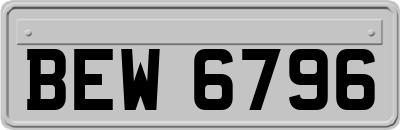 BEW 6796